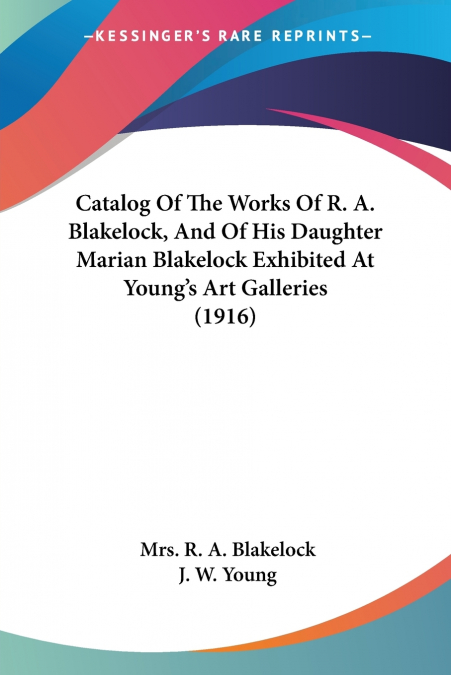 —KESSINGER'S RARE REPRINTS—

Catalog Of The Works Of R. A. Blakelock, And Of His Daughter Marian Blakelock Exhibited At Young's Art Galleries (1916)

Mrs. R. A. Blakelock
J. W. Young